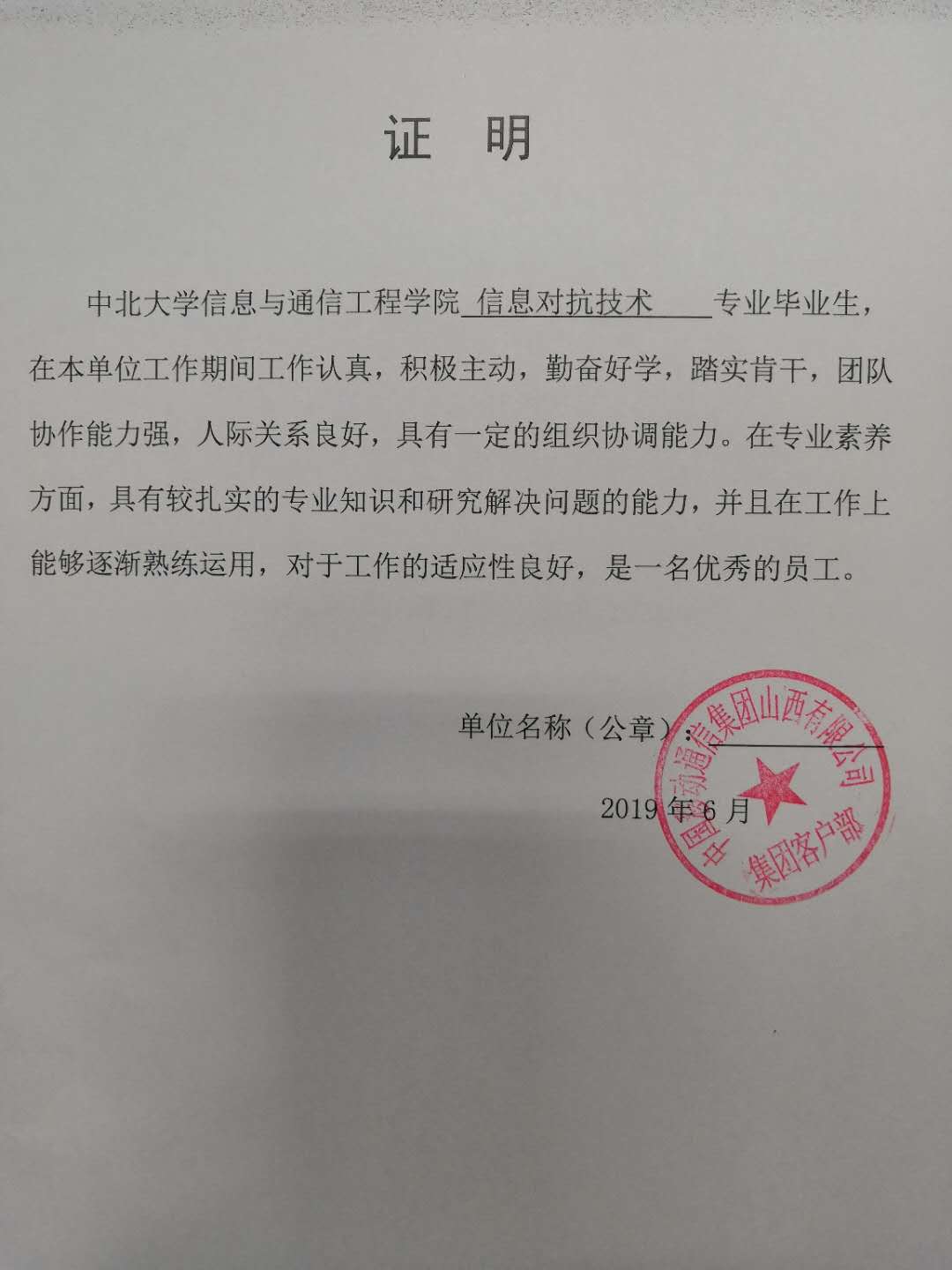 证 明

中北大学信息与通信工程学院 信息对抗技术 专业毕业生，在本单位工作期间工作认真，积极主动，勤奋好学，踏实肯干，团队协作能力强，人际关系良好，具有一定的组织协调能力。在专业素养方面，具有较扎实的专业知识和研究解决问题的能力，并且在工作上能够逐渐熟练运用，对于工作的适应性良好，是一名优秀的员工。

单位名称（公章）：

2019 年 6 月

中国移动通信集团山西有限公司
集团客户部